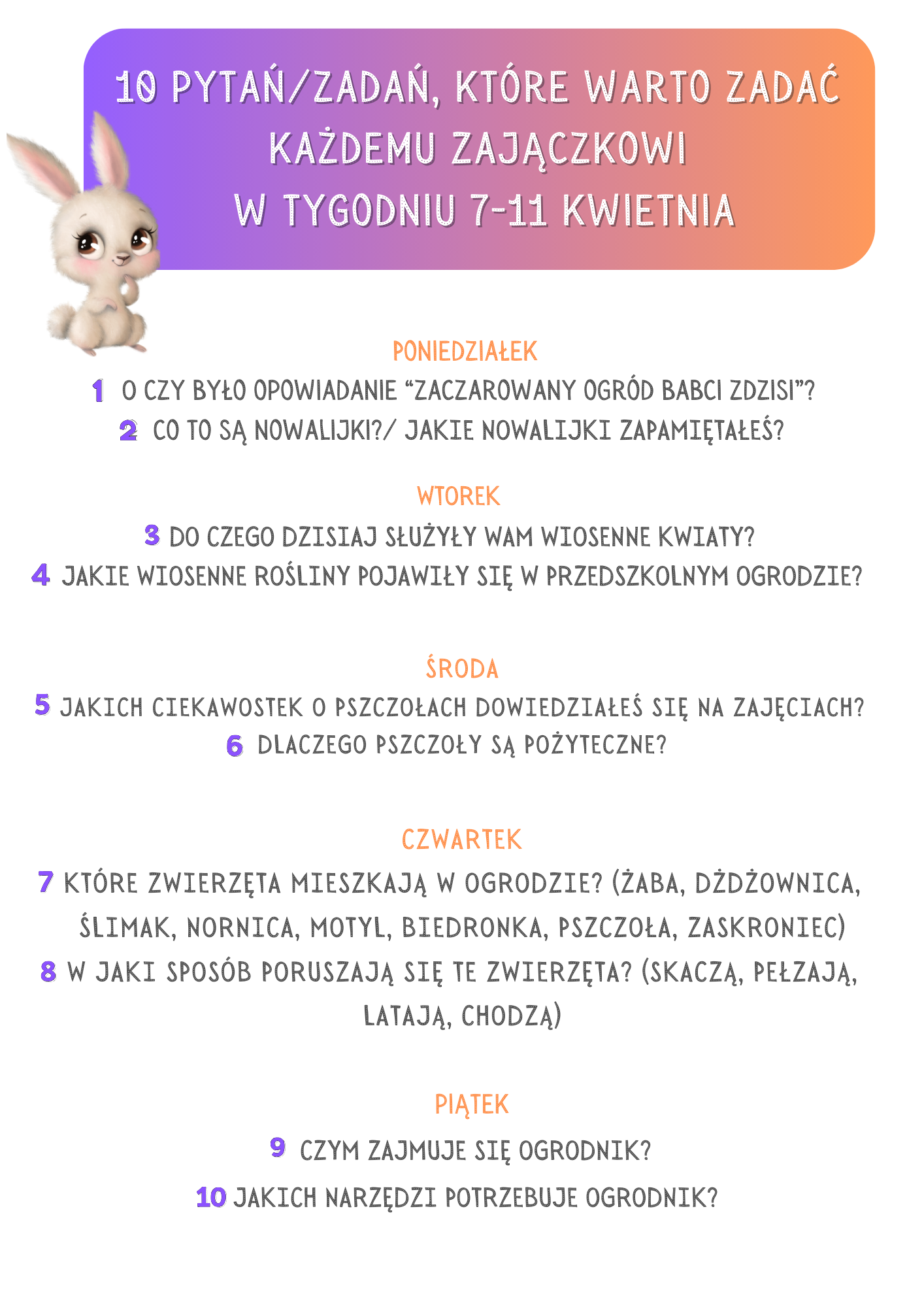 10 PYTAŃ/ZADAŃ, KTÓRE WARTO ZADAĆ KAŻDEMU ZAJĄCZKOWI W TYGODNIU 7-11 KWIETNIA

PONIEDZIAŁEK

1 O CZY BYŁO OPOWIADANIE “ZACZAROWANY OGRÓD BABCI ZDZISI”?

2 CO TO SĄ NOWALIJKI?/ JAKIE NOWALIJKI ZAPAMIĘTAŁEŚ?

WTOREK

3 DO CZEGO DZISIAJ SŁUŻYŁY WAM WIOSENNE KWIATY?

4 JAKIE WIOSENNE ROŚLINY POJAWIŁY SIĘ W PRZEDSZKOLNYM OGRODZIE?

ŚRODA

5 JAKICH CIEKAWOSTEK O PSZCZOŁACH DOWIEDZIAŁEŚ SIĘ NA ZAJĘCIACH?

6 DLACZEGO PSZCZOŁY SĄ POŻYTECZNE?

CZWARTEK

7 KTÓRE ZWIERZĘTA MIESZKAJĄ W OGRODZIE? (ŻABA, DŻDŻOWNICA, ŚLIMAK, NORNICA, MOTYL, BIEDRONKA, PSZCZOŁA, ZASKRONIEC)

8 W JAKI SPOSÓB PORUSZAJĄ SIĘ TE ZWIERZĘTA? (SKACZĄ, PEŁZAJĄ, LATAJĄ, CHODZĄ)

PIĄTEK

9 CZYM ZAJMUJE SIĘ OGRODNIK?

10 JAKICH NARZĘDZI POTRZEBUJE OGRODNIK?